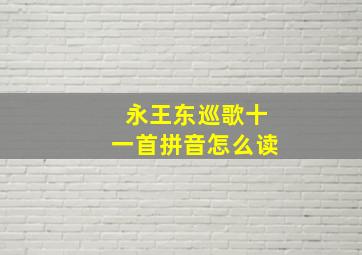 永王东巡歌十一首拼音怎么读